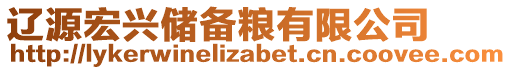 辽源宏兴储备粮有限公司
http://lykerwinelizabet.cn.coovee.com